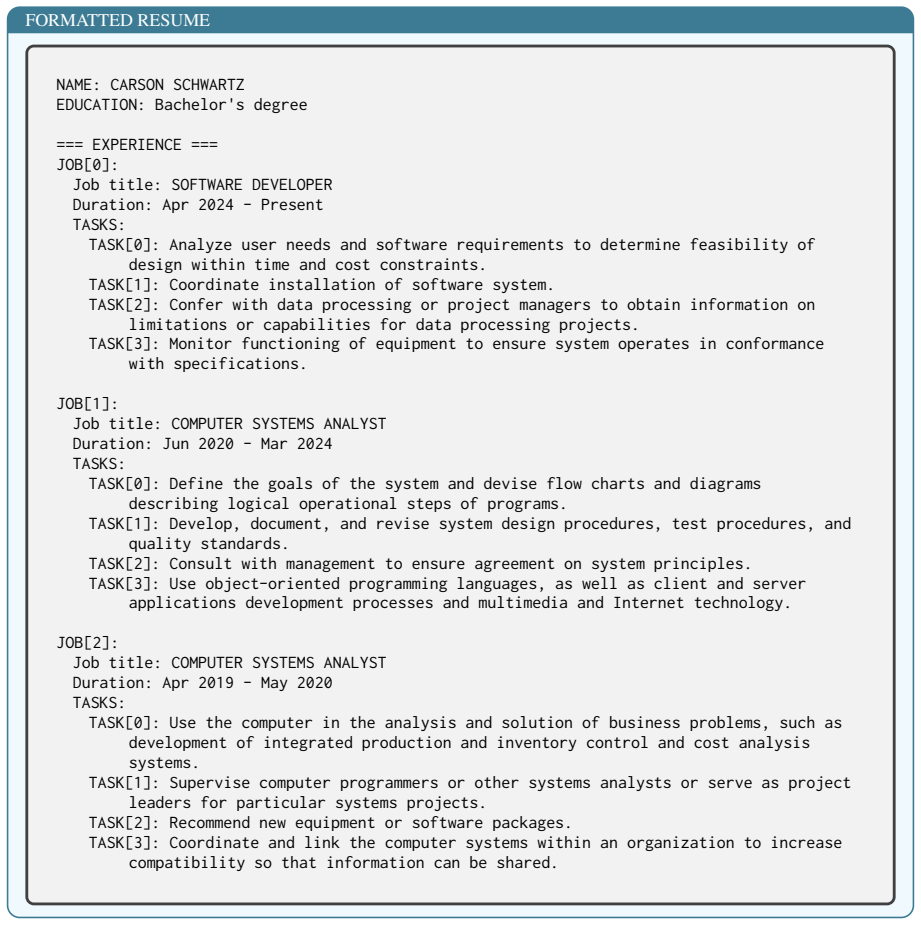 FORMATTED RESUME

NAME: CARSON SCHWARTZ
EDUCATION: Bachelor's degree

=== EXPERIENCE ===
JOB[0]:
Job title: SOFTWARE DEVELOPER
Duration: Apr 2024 - Present
TASKS:
TASK[0]: Analyze user needs and software requirements to determine feasibility of design within time and cost constraints.
TASK[1]: Coordinate installation of software system.
TASK[2]: Confer with data processing or project managers to obtain information on limitations or capabilities for data processing projects.
TASK[3]: Monitor functioning of equipment to ensure system operates in conformance with specifications.

JOB[1]:
Job title: COMPUTER SYSTEMS ANALYST
Duration: Jun 2020 - Mar 2024
TASKS:
TASK[0]: Define the goals of the system and devise flow charts and diagrams describing logical operational steps of programs.
TASK[1]: Develop, document, and revise system design procedures, test procedures, and quality standards.
TASK[2]: Consult with management to ensure agreement on system principles.
TASK[3]: Use object-oriented programming languages, as well as client and server applications development processes and multimedia and Internet technology.

JOB[2]:
Job title: COMPUTER SYSTEMS ANALYST
Duration: Apr 2019 - May 2020
TASKS:
TASK[0]: Use the computer in the analysis and solution of business problems, such as development of integrated production and inventory control and cost analysis systems.
TASK[1]: Supervise computer programmers or other systems analysts or serve as project leaders for particular systems projects.
TASK[2]: Recommend new equipment or software packages.
TASK[3]: Coordinate and link the computer systems within an organization to increase compatibility so that information can be shared.